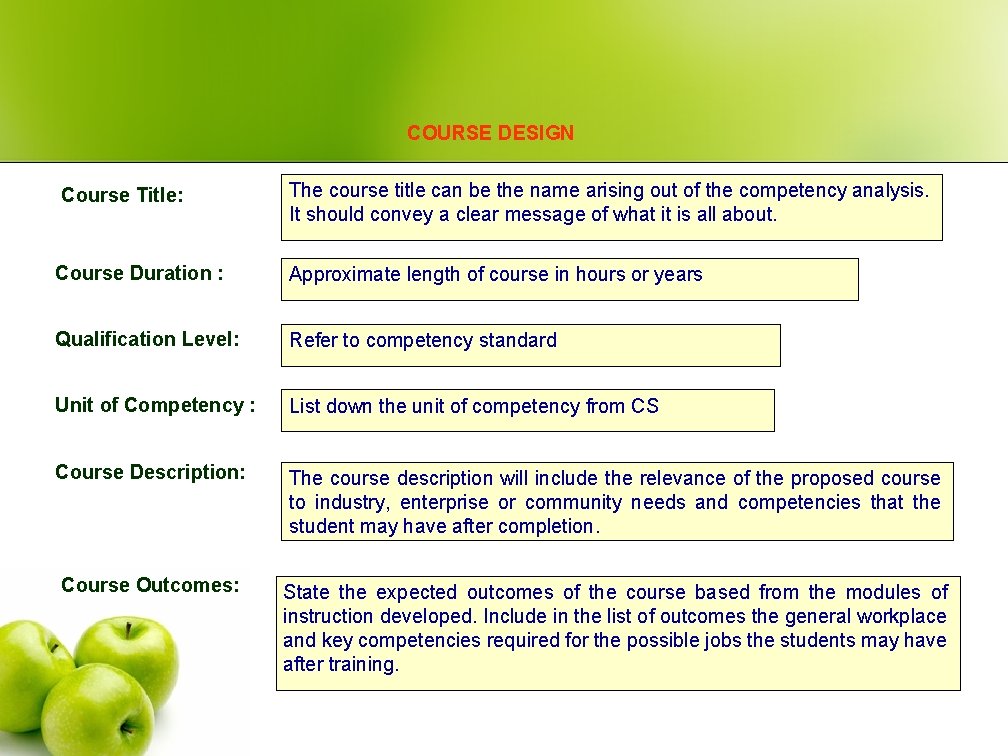 COURSE DESIGN

Course Title:

The course title can be the name arising out of the competency analysis. It should convey a clear message of what it is all about.

Course Duration :

Approximate length of course in hours or years

Qualification Level:

Refer to competency standard

Unit of Competency :

List down the unit of competency from CS

Course Description:

The course description will include the relevance of the proposed course to industry, enterprise or community needs and competencies that the student may have after completion.

Course Outcomes:

State the expected outcomes of the course based from the modules of instruction developed. Include in the list of outcomes the general workplace and key competencies required for the possible jobs the students may have after training.